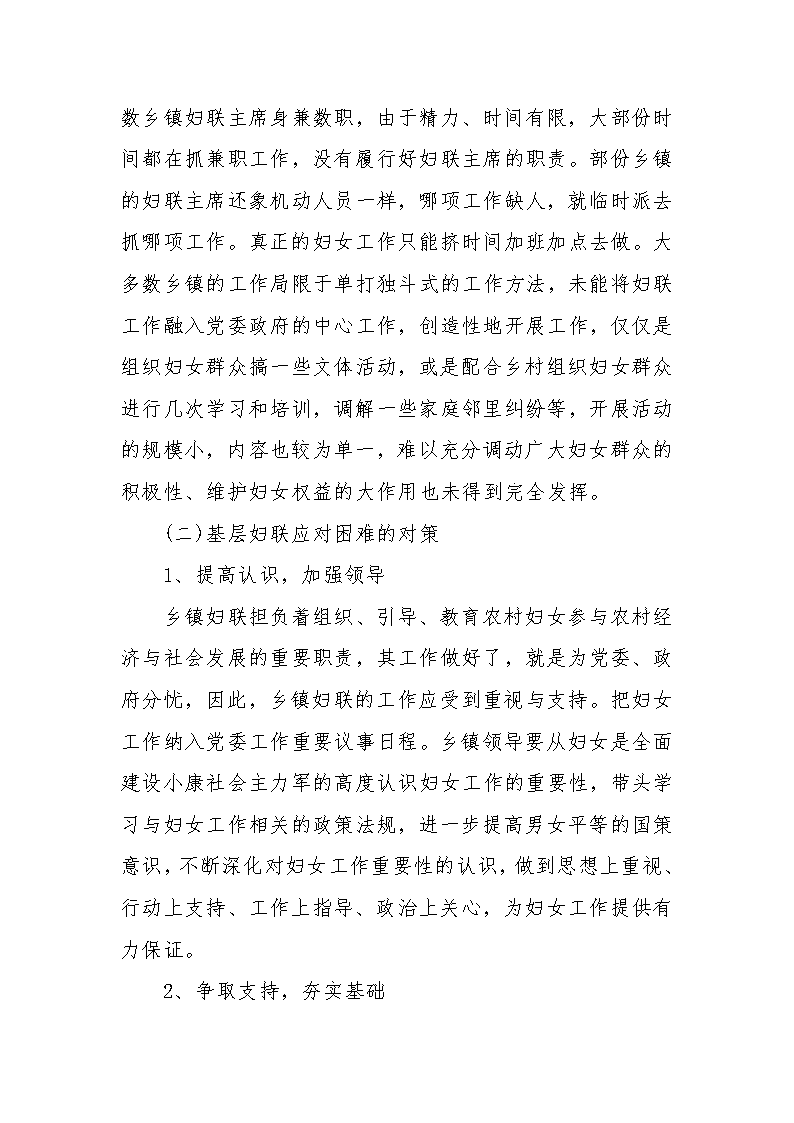 数乡镇妇联主席身兼数职，由于精力、时间有限，大部份时间都在抓兼职工作，没有履行好妇联主席的职责。部份乡镇的妇联主席还象机动人员一样，哪项工作缺人，就临时派去抓哪项工作。真正的妇女工作只能挤时间加班加点去做。大多数乡镇的工作局限于单打独斗式的工作方法，未能将妇联工作融入党委政府的中心工作，创造性地开展工作，仅仅是组织妇女群众搞一些文体活动，或是配合乡村组织妇女群众进行几次学习和培训，调解一些家庭邻里纠纷等，开展活动的规模小，内容也较为单一，难以充分调动广大妇女群众的积极性、维护妇女权益的大作用也未得到完全发挥。

(二)基层妇联应对困难的对策

1、提高认识，加强领导

乡镇妇联担负着组织、引导、教育农村妇女参与农村经济与社会发展的重要职责，其工作做好了，就是为党委、政府分忧，因此，乡镇妇联的工作应受到重视与支持。把妇女工作纳入党委工作重要议事日程。乡镇领导要从妇女是全面建设小康社会主力军的高度认识妇女工作的重要性，带头学习与妇女工作相关的政策法规，进一步提高男女平等的国策意识，不断深化对妇女工作重要性的认识，做到思想上重视、行动上支持、工作上指导、政治上关心，为妇女工作提供有力保证。

2、争取支持，夯实基础